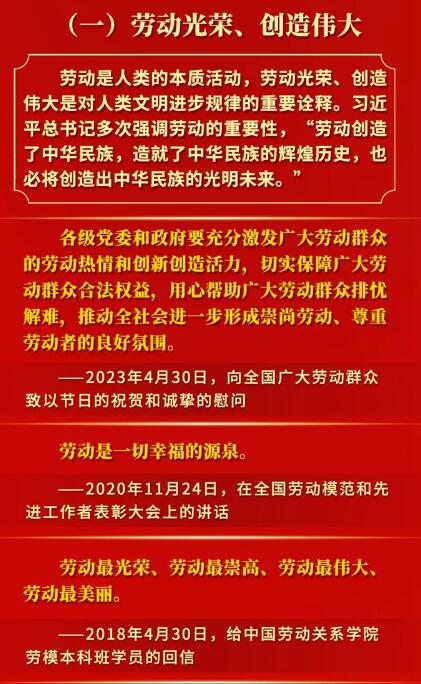 （一）劳动光荣、创造伟大

劳动是人类的本质活动，劳动光荣、创造伟大是对人类文明进步规律的重要诠释。习近平总书记多次强调劳动的重要性，“劳动创造了中华民族，造就了中华民族的辉煌历史，也必将创造出中华民族的光明未来。”

各级党委和政府要充分激发广大劳动群众的劳动热情和创新创造活力，切实保障广大劳动群众合法权益，用心帮助广大劳动群众排忧解难，推动全社会进一步形成崇尚劳动、尊重劳动者的良好氛围。

——2023年4月30日，向全国广大劳动群众致以节日的祝贺和诚挚的慰问

劳动是一切幸福的源泉。

——2020年11月24日，在全国劳动模范和先进工作者表彰大会上的讲话

劳动最光荣、劳动最崇高、劳动最伟大、劳动最美丽。

——2018年4月30日，给中国劳动关系学院劳模本科班学员的回信